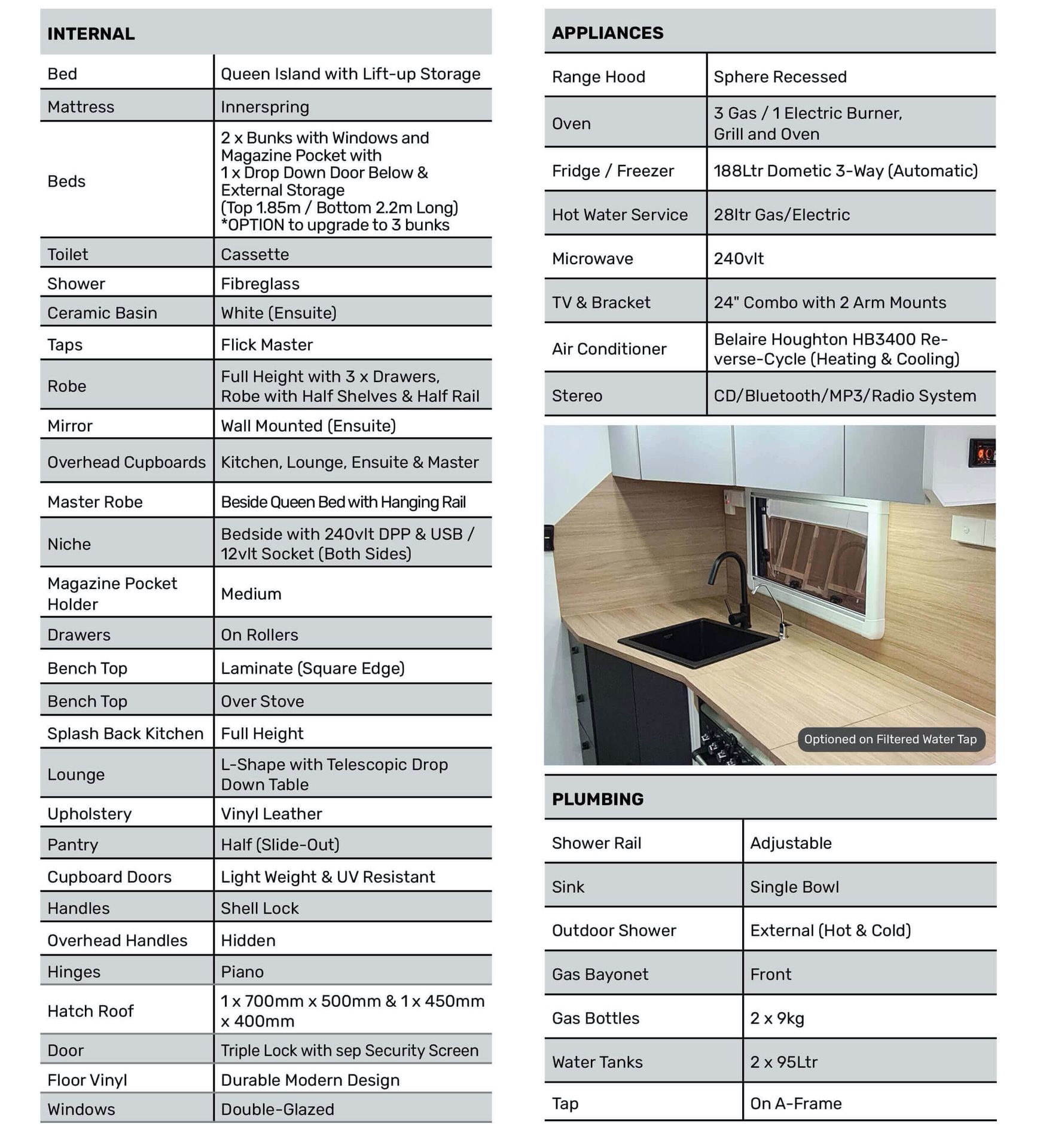 | INTERNAL | |
|---|---|
| Bed | Queen Island with Lift-up Storage |
| Mattress | Innerspring |
| Beds | 2 x Bunks with Windows and Magazine Pocket with 1 x Drop Down Door Below & External Storage (Top 1.85m / Bottom 2.2m Long) *OPTION to upgrade to 3 bunks |
| Toilet | Cassette |
| Shower | Fibreglass |
| Ceramic Basin | White (Ensuite) |
| Taps | Flick Master |
| Robe | Full Height with 3 x Drawers, Robe with Half Shelves & Half Rail |
| Mirror | Wall Mounted (Ensuite) |
| Overhead Cupboards | Kitchen, Lounge, Ensuite & Master |
| Master Robe | Beside Queen Bed with Hanging Rail |
| Niche | Bedside with 240vlt DPP & USB / 12vlt Socket (Both Sides) |
| Magazine Pocket Holder | Medium |
| Drawers | On Rollers |
| Bench Top | Laminate (Square Edge) |
| Bench Top | Over Stove |
| Splash Back Kitchen | Full Height |
| Lounge | L-Shape with Telescopic Drop Down Table |
| Upholstery | Vinyl Leather |
| Pantry | Half (Slide-Out) |
| Cupboard Doors | Light Weight & UV Resistant |
| Handles | Shell Lock |
| Overhead Handles | Hidden |
| Hinges | Piano |
| Hatch Roof | 1 x 700mm x 500mm & 1 x 450mm x 400mm |
| Door | Triple Lock with sep Security Screen |
| Floor Vinyl | Durable Modern Design |
| Windows | Double-Glazed |

| APPLIANCES | |
|---|---|
| Range Hood | Sphere Recessed |
| Oven | 3 Gas / 1 Electric Burner, Grill and Oven |
| Fridge / Freezer | 188Ltr Dometic 3-Way (Automatic) |
| Hot Water Service | 28ltr Gas/Electric |
| Microwave | 240vlt |
| TV & Bracket | 24" Combo with 2 Arm Mounts |
| Air Conditioner | Belaire Houghton HB3400 Reverse-Cycle (Heating & Cooling) |
| Stereo | CD/Bluetooth/MP3/Radio System |

Optioned on Filtered Water Tap

| PLUMBING | |
|---|---|
| Shower Rail | Adjustable |
| Sink | Single Bowl |
| Outdoor Shower | External (Hot & Cold) |
| Gas Bayonet | Front |
| Gas Bottles | 2 x 9kg |
| Water Tanks | 2 x 95Ltr |
| Tap | On A-Frame |